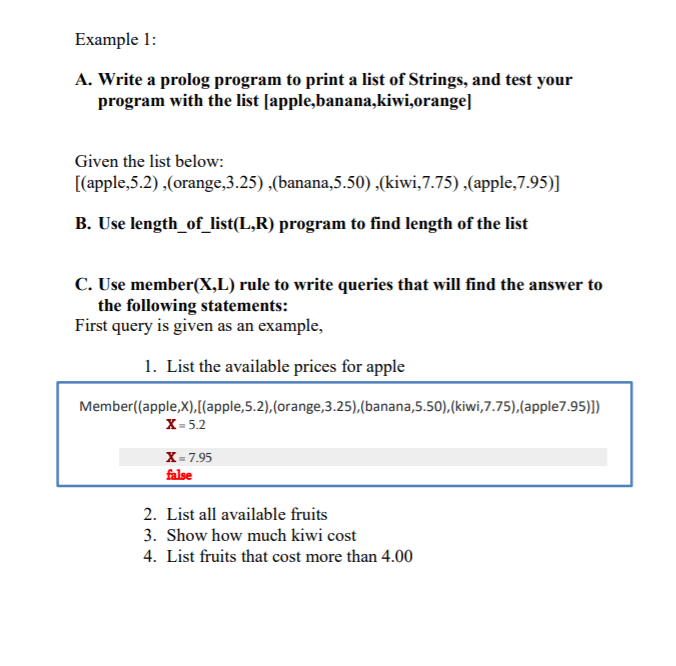 Example 1:

A. Write a prolog program to print a list of Strings, and test your program with the list [apple,banana,kiwi,orange]

Given the list below:
[(apple,5.2) ,(orange,3.25) ,(banana,5.50) ,(kiwi,7.75) ,(apple,7.95)]

B. Use length_of_list(L,R) program to find length of the list

C. Use member(X,L) rule to write queries that will find the answer to the following statements:
First query is given as an example,

1. List the available prices for apple

Member((apple,X),[(apple,5.2),(orange,3.25),(banana,5.50),(kiwi,7.75),(apple7.95)])
X = 5.2

X = 7.95
false

2. List all available fruits
3. Show how much kiwi cost
4. List fruits that cost more than 4.00